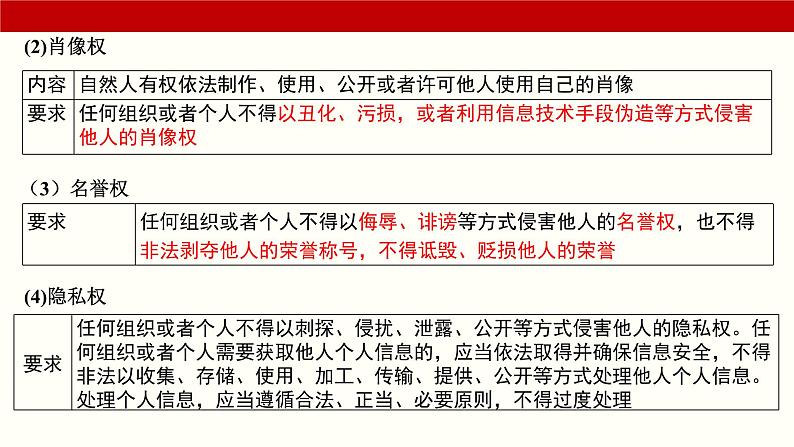 (2)肖像权

| 内容 | 自然人有权依法制作、使用、公开或者许可他人使用自己的肖像 |
|---|---|
| 要求 | 任何组织或者个人不得以丑化、污损，或者利用信息技术手段伪造等方式侵害他人的肖像权 |

（3）名誉权

| 要求 | 任何组织或者个人不得以侮辱、诽谤等方式侵害他人的名誉权，也不得非法剥夺他人的荣誉称号，不得诋毁、贬损他人的荣誉 |
|---|---|

(4)隐私权

| 要求 | 任何组织或者个人不得以刺探、侵扰、泄露、公开等方式侵害他人的隐私权。任何组织或者个人需要获取他人个人信息的，应当依法取得并确保信息安全，不得非法以收集、存储、使用、加工、传输、提供、公开等方式处理他人个人信息。处理个人信息，应当遵循合法、正当、必要原则，不得过度处理 |
|---|---|